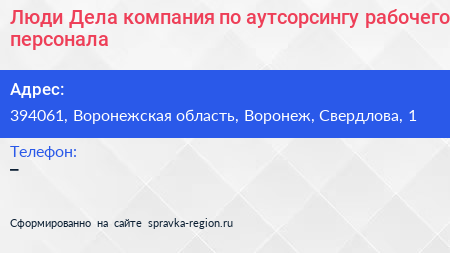 Люди Дела компания по аутсорсингу рабочего персонала

Адрес:
394061, Воронежская область, Воронеж, Свердлова, 1

Телефон:
–

Сформированно на сайте spravka-region.ru